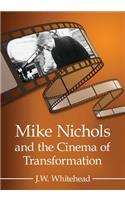 Mike Nichols and the Cinema of Transformation

J.W. Whitehead